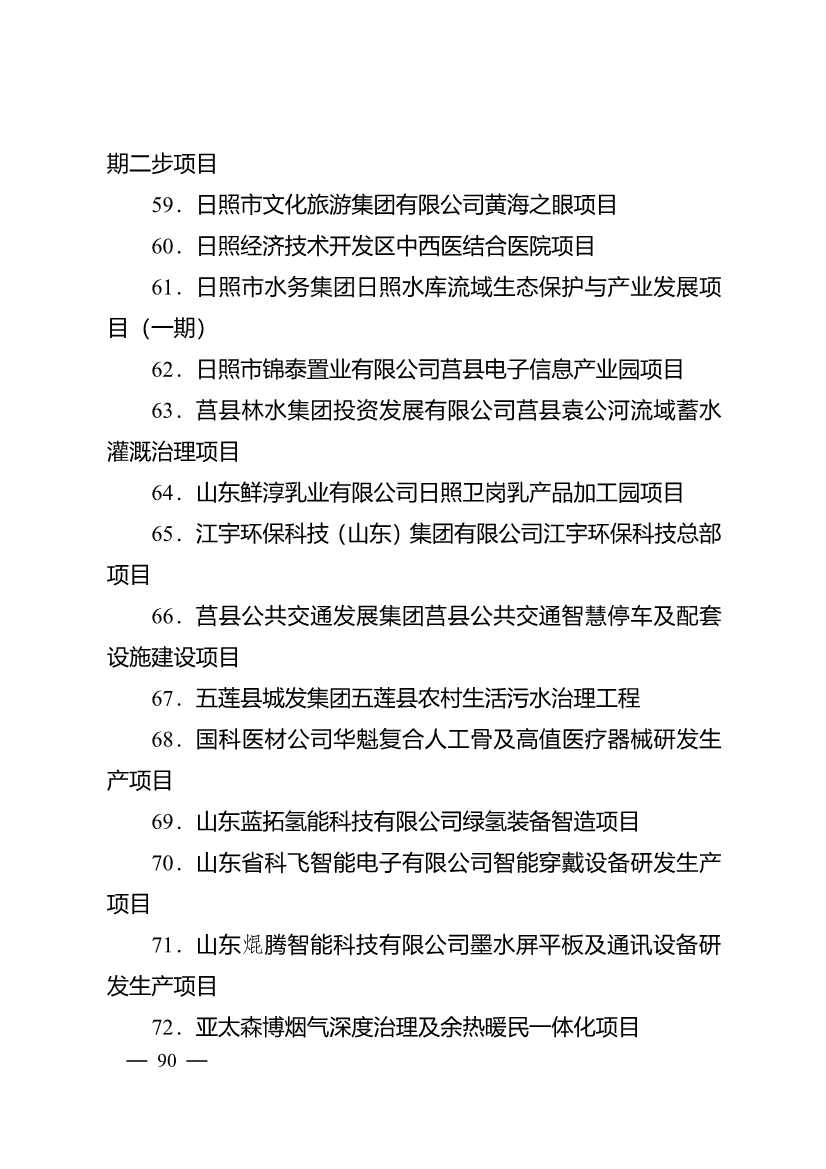 期二步项目

59．日照市文化旅游集团有限公司黄海之眼项目

60．日照经济技术开发区中西医结合医院项目

61．日照市水务集团日照水库流域生态保护与产业发展项目（一期）

62．日照市锦泰置业有限公司莒县电子信息产业园项目

63．莒县林水集团投资发展有限公司莒县袁公河流域蓄水灌溉治理项目

64．山东鲜淳乳业有限公司日照卫岗乳产品加工园项目

65．江宇环保科技（山东）集团有限公司江宇环保科技总部项目

66．莒县公共交通发展集团莒县公共交通智慧停车及配套设施建设项目

67．五莲县城发集团五莲县农村生活污水治理工程

68．国科医材公司华魁复合人工骨及高值医疗器械研发生产项目

69．山东蓝拓氢能科技有限公司绿氢装备智造项目

70．山东省科飞智能电子有限公司智能穿戴设备研发生产项目

71．山东焜腾智能科技有限公司墨水屏平板及通讯设备研发生产项目

72．亚太森博烟气深度治理及余热暖民一体化项目

— 90 —